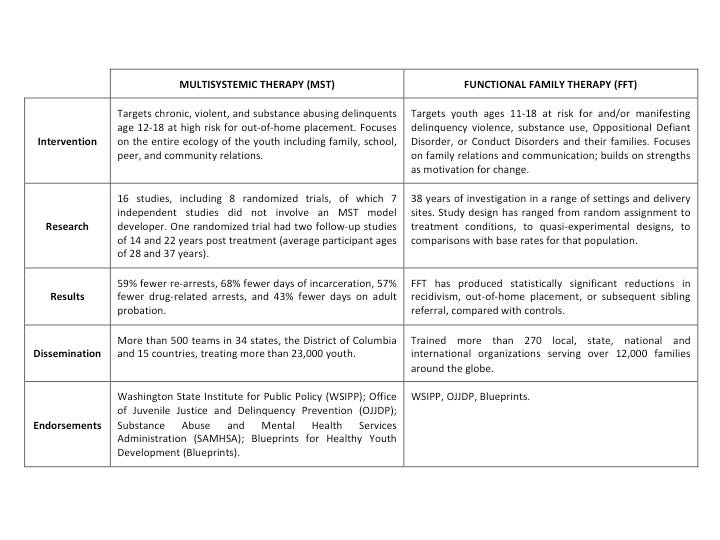 | | MULTISYSTEMIC THERAPY (MST) | FUNCTIONAL FAMILY THERAPY (FFT) |
|---|---|---|
| Intervention | Targets chronic, violent, and substance abusing delinquents age 12-18 at high risk for out-of-home placement. Focuses on the entire ecology of the youth including family, school, peer, and community relations. | Targets youth ages 11-18 at risk for and/or manifesting delinquency violence, substance use, Oppositional Defiant Disorder, or Conduct Disorders and their families. Focuses on family relations and communication; builds on strengths as motivation for change. |
| Research | 16 studies, including 8 randomized trials, of which 7 independent studies did not involve an MST model developer. One randomized trial had two follow-up studies of 14 and 22 years post treatment (average participant ages of 28 and 37 years). | 38 years of investigation in a range of settings and delivery sites. Study design has ranged from random assignment to treatment conditions, to quasi-experimental designs, to comparisons with base rates for that population. |
| Results | 59% fewer re-arrests, 68% fewer days of incarceration, 57% fewer drug-related arrests, and 43% fewer days on adult probation. | FFT has produced statistically significant reductions in recidivism, out-of-home placement, or subsequent sibling referral, compared with controls. |
| Dissemination | More than 500 teams in 34 states, the District of Columbia and 15 countries, treating more than 23,000 youth. | Trained more than 270 local, state, national and international organizations serving over 12,000 families around the globe. |
| Endorsements | Washington State Institute for Public Policy (WSIPP); Office of Juvenile Justice and Delinquency Prevention (OJJDP); Substance Abuse and Mental Health Services Administration (SAMHSA); Blueprints for Healthy Youth Development (Blueprints). | WSIPP, OJJDP, Blueprints. |